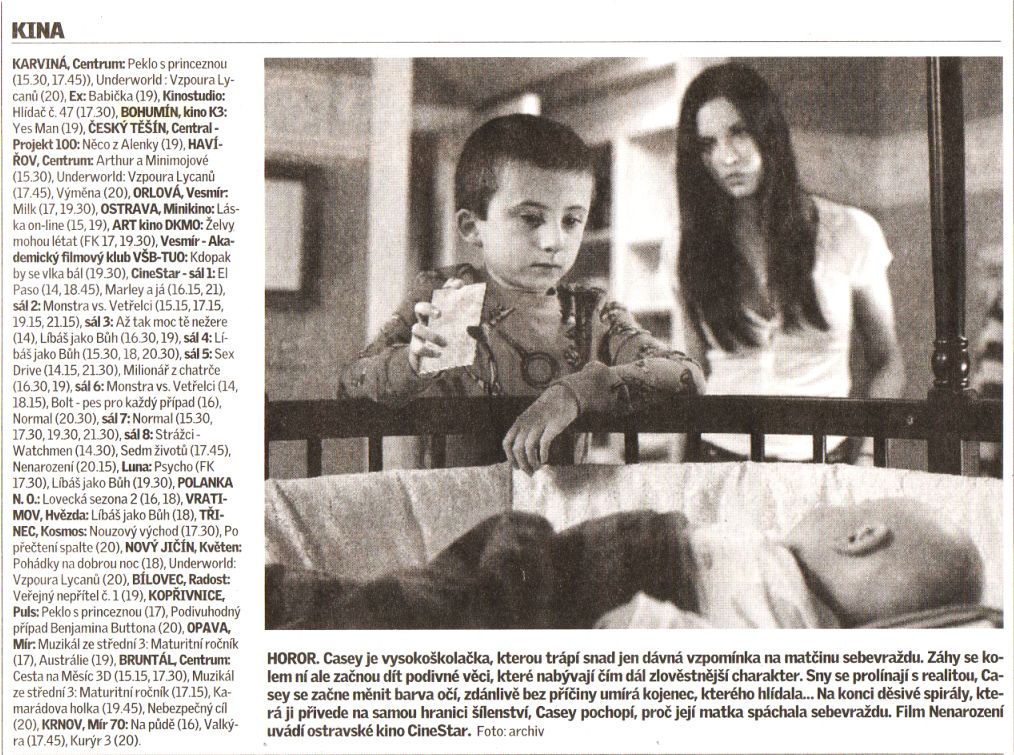 KINA

KARVINÁ, Centrum: Peklo s princeznou (15.30, 17.45)), Underworld: Vzpoura Lycanů (20), Ex: Babička (19), Kinostudio: Hlídač č. 47 (17.30), BOHUMÍN, kino K3: Yes Man (19), ČESKÝ TĚŠÍN, Central - Projekt 100: Něco z Alenky (19), HAVÍŘOV, Centrum: Arthur a Minimojové (15.30), Underworld: Vzpoura Lycanů (17.45), Výměna (20), ORLOVÁ, Vesmír: Milk (17, 19.30), OSTRAVA, Minikino: Láska on-line (15, 19), ART kino DKMO: Želvy mohou létat (FK 17, 19.30), Vesmír - Akademický filmový klub VŠB-TUO: Kdopak by se vlka bál (19.30), CineStar - sál 1: El Paso (14, 18.45), Marley a já (16.15, 21), sál 2: Monstra vs. Vetřelci (15.15, 17.15, 19.15, 21.15), sál 3: Až tak moc tě nežere (14), Líbáš jako Bůh (16.30, 19), sál 4: Líbáš jako Bůh (15.30, 18, 20.30), sál 5: Sex Drive (14.15, 21.30), Milionář z chatrče (16.30, 19), sál 6: Monstra vs. Vetřelci (14, 18.15), Bolt - pes pro každý případ (16), Normal (20.30), sál 7: Normal (15.30, 17.30, 19.30, 21.30), sál 8: Strážci - Watchmen (14.30), Sedm životů (17.45), Nenarození (20.15), Luna: Psycho (FK 17.30), Líbáš jako Bůh (19.30), POLANKA N. O.: Lovecká sezona 2 (16, 18), VRATIMOV, Hvězda: Líbáš jako Bůh (18), TŘINEC, Kosmos: Nouzový východ (17.30), Po přečtení spalte (20), NOVÝ JIČÍN, Květen: Pohádky na dobrou noc (18), Underworld: Vzpoura Lycanů (20), BÍLOVEC, Radost: Veřejný nepřítel č. 1 (19), KOPŘIVNICE, Puls: Peklo s princeznou (17), Podivuhodný případ Benjamina Buttona (20), OPAVA, Mír: Muzikál ze střední 3: Maturitní ročník (17), Austrálie (19), BRUNTÁL, Centrum: Cesta na Měsíc 3D (15.15, 17.30), Muzikál ze střední 3: Maturitní ročník (17.15), Kamarádova holka (19.45), Nebezpečný cíl (20), KRNOV, Mír 70: Na půdě (16), Valkýra (17.45), Kurýr 3 (20).

HOROR. Casey je vysokoškolačka, kterou trápí snad jen dávná vzpomínka na matčinu sebevraždu. Záhy se kolem ní ale začnou dít podivné věci, které nabývají čím dál zlověstnější charakter. Sny se prolínají s realitou, Casey se začne měnit barva očí, zdánlivě bez příčiny umírá kojenec, kterého hlídala... Na konci děsivé spirály, která ji přivede na samou hranici šílenství, Casey pochopí, proč její matka spáchala sebevraždu. Film Nenarození uvádí ostravské kino CineStar. Foto: archiv